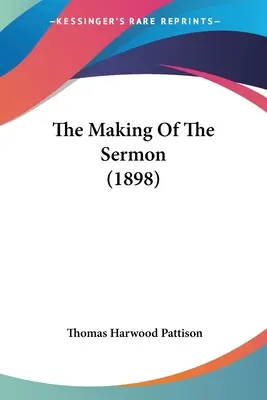 —KESSINGER'S RARE REPRINTS—

The Making Of The Sermon (1898)

Thomas Harwood Pattison